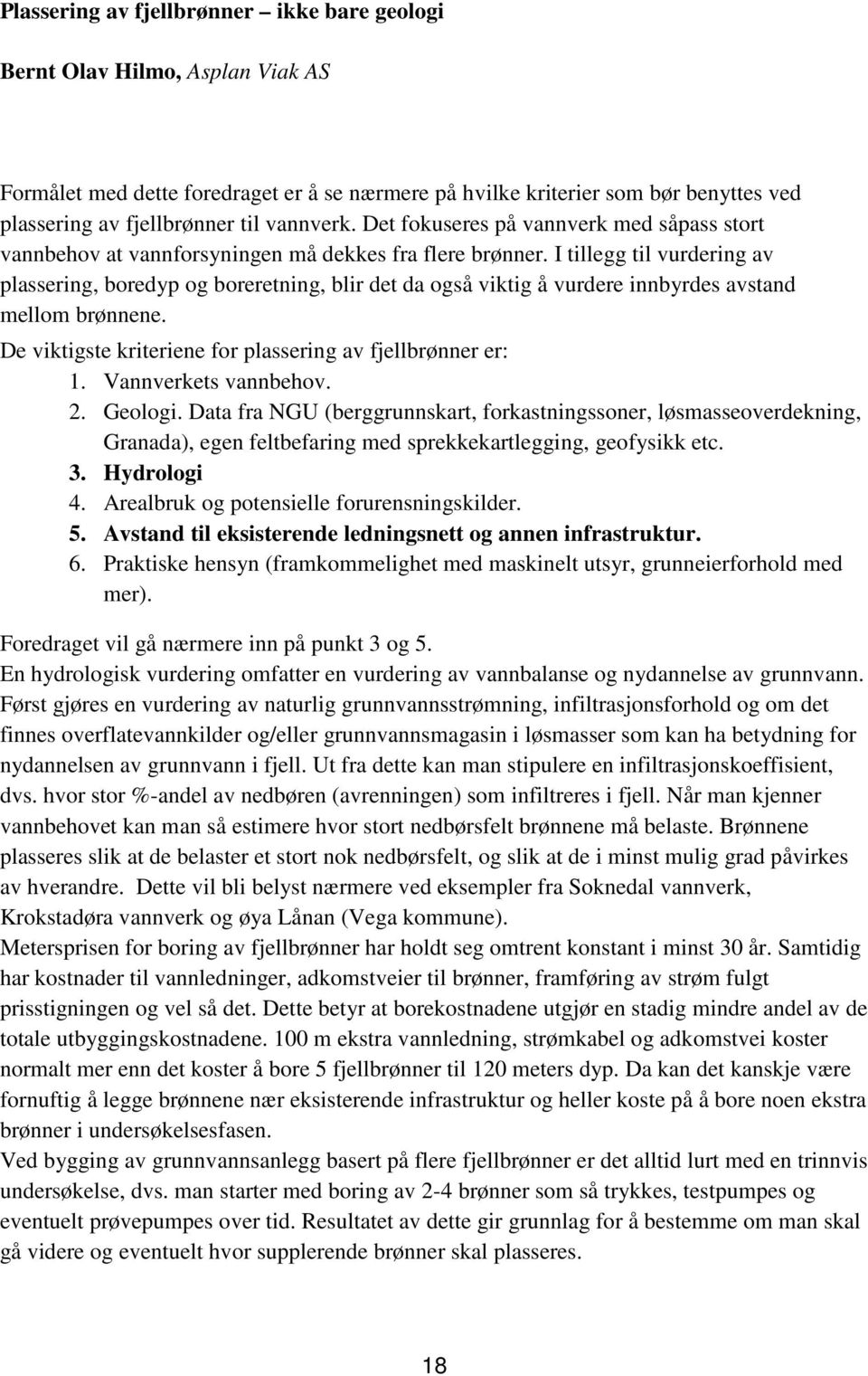 Plassering av fjellbrønner – ikke bare geologi

Bernt Olav Hilmo, Asplan Viak AS

Formålet med dette foredraget er å se nærmere på hvilke kriterier som bør benyttes ved plassering av fjellbrønner til vannverk. Det fokuseres på vannverk med såpass stort vannbehov at vannforsyningen må dekkes fra flere brønner. I tillegg til vurdering av plassering, boredyp og boreretning, blir det da også viktig å vurdere innbyrdes avstand mellom brønnene.

De viktigste kriteriene for plassering av fjellbrønner er:

1. Vannverkets vannbehov.
2. Geologi. Data fra NGU (berggrunnskart, forkastningssoner, løsmasseoverdekning, Granada), egen feltbefaring med sprekkekartlegging, geofysikk etc.
3. Hydrologi
4. Arealbruk og potensielle forurensningskilder.
5. Avstand til eksisterende ledningsnett og annen infrastruktur.
6. Praktiske hensyn (framkommelighet med maskinelt utsyr, grunneierforhold med mer).

Foredraget vil gå nærmere inn på punkt 3 og 5.

En hydrologisk vurdering omfatter en vurdering av vannbalanse og nydannelse av grunnvann. Først gjøres en vurdering av naturlig grunnvannsstrømning, infiltrasjonsforhold og om det finnes overflatevannkilder og/eller grunnvannsmagasin i løsmasser som kan ha betydning for nydannelsen av grunnvann i fjell. Ut fra dette kan man stipulere en infiltrasjonskoeffisient, dvs. hvor stor %-andel av nedbøren (avrenningen) som infiltreres i fjell. Når man kjenner vannbehovet kan man så estimere hvor stort nedbørsfelt brønnene må belaste. Brønnene plasseres slik at de belaster et stort nok nedbørsfelt, og slik at de i minst mulig grad påvirkes av hverandre. Dette vil bli belyst nærmere ved eksempler fra Soknedal vannverk, Krokstadøra vannverk og øya Lånan (Vega kommune).

Metersprisen for boring av fjellbrønner har holdt seg omtrent konstant i minst 30 år. Samtidig har kostnader til vannledninger, adkomstveier til brønner, framføring av strøm fulgt prisstigningen og vel så det. Dette betyr at borekostnadene utgjør en stadig mindre andel av de totale utbyggingskostnadene. 100 m ekstra vannledning, strømkabel og adkomstvei koster normalt mer enn det koster å bore 5 fjellbrønner til 120 meters dyp. Da kan det kanskje være fornuftig å legge brønnene nær eksisterende infrastruktur og heller koste på å bore noen ekstra brønner i undersøkelsesfasen.

Ved bygging av grunnvannsanlegg basert på flere fjellbrønner er det alltid lurt med en trinnvis undersøkelse, dvs. man starter med boring av 2-4 brønner som så trykkes, testpumpes og eventuelt prøvepumpes over tid. Resultatet av dette gir grunnlag for å bestemme om man skal gå videre og eventuelt hvor supplerende brønner skal plasseres.

18